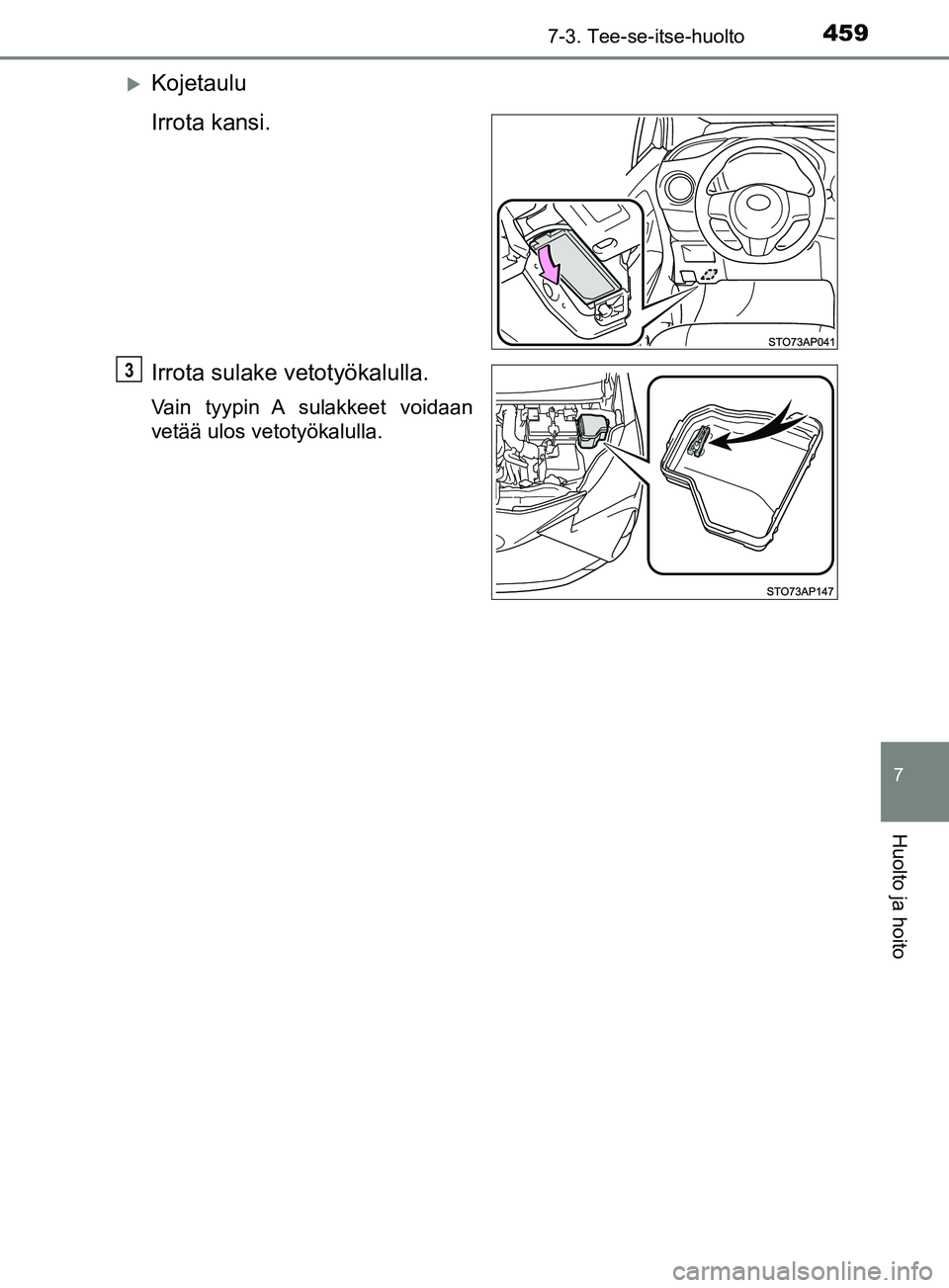 7-3. Tee-se-itse-huolto 459

Kojetaulu

Irrota kansi.

STO73AP041

3 Irrota sulake vetotyökalulla.

Vain tyypin A sulakkeet voidaan vetää ulos vetotyökalulla.

STO73AP147

7

Huolto ja hoito

carmanualsonline.info